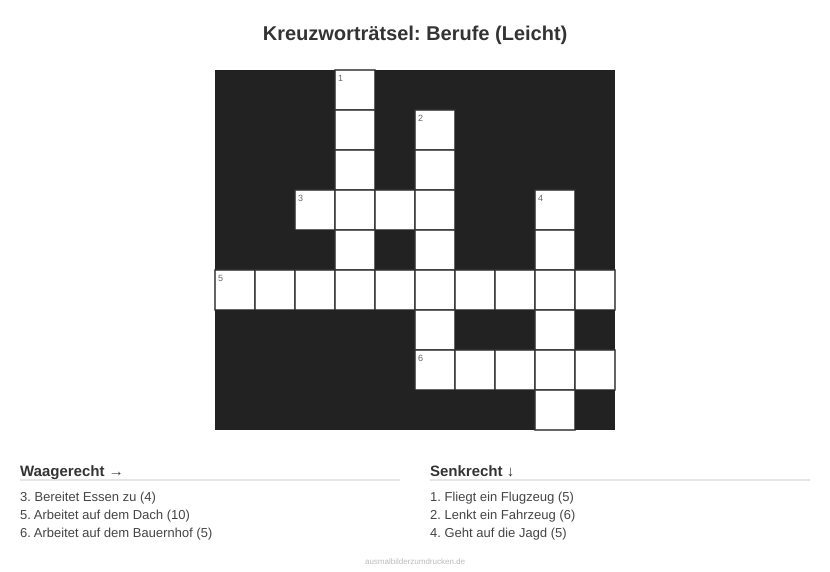 Kreuzworträtsel: Berufe (Leicht)

1

2

3

4

5

6

Waagerecht →

3. Bereitet Essen zu (4)
5. Arbeitet auf dem Dach (10)
6. Arbeitet auf dem Bauernhof (5)

Senkrecht ↓

1. Fliegt ein Flugzeug (5)
2. Lenkt ein Fahrzeug (6)
4. Geht auf die Jagd (5)

ausmalbilderzumdrucken.de